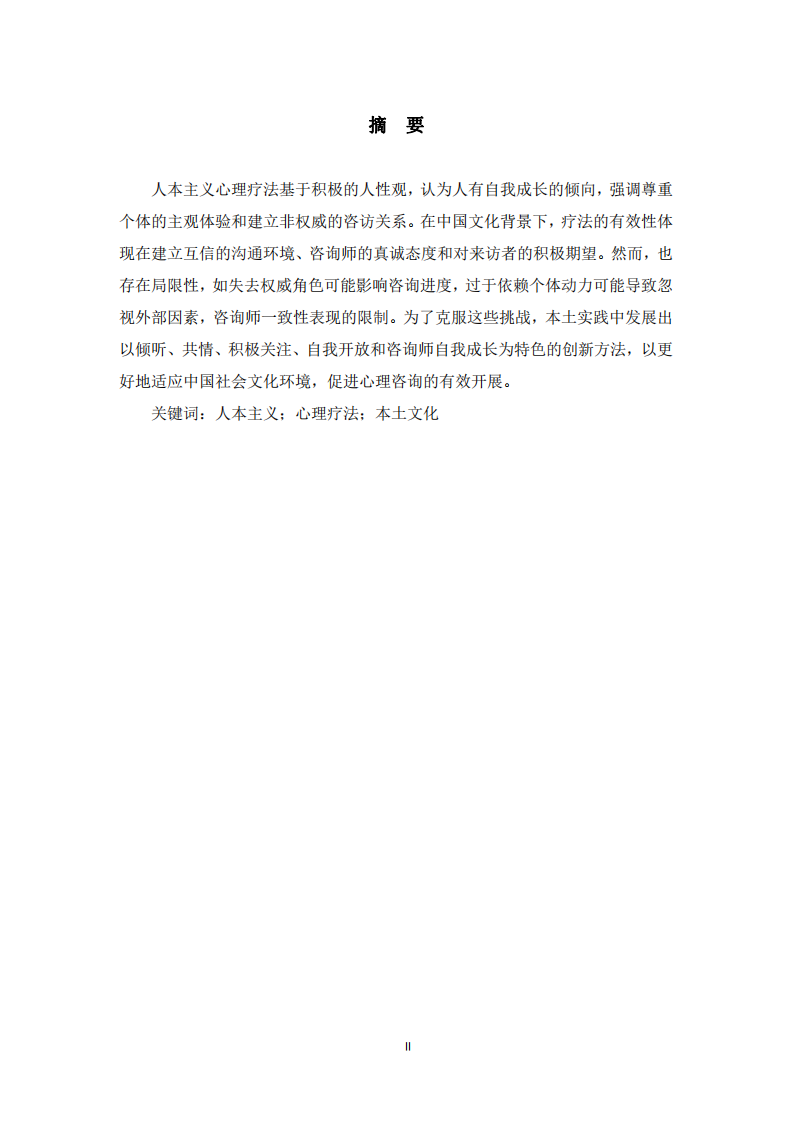 摘 要

人本主义心理疗法基于积极的人性观，认为人有自我成长的倾向，强调尊重个体的主观体验和建立非权威的咨访关系。在中国文化背景下，疗法的有效性体现在建立互信的沟通环境、咨询师的真诚态度和对来访者的积极期望。然而，也存在局限性，如失去权威角色可能影响咨询进度，过于依赖个体动力可能导致忽视外部因素，咨询师一致性表现的限制。为了克服这些挑战，本土实践中发展出以倾听、共情、积极关注、自我开放和咨询师自我成长为特色的创新方法，以更好地适应中国社会文化环境，促进心理咨询的有效开展。

关键词：人本主义；心理疗法；本土文化

II